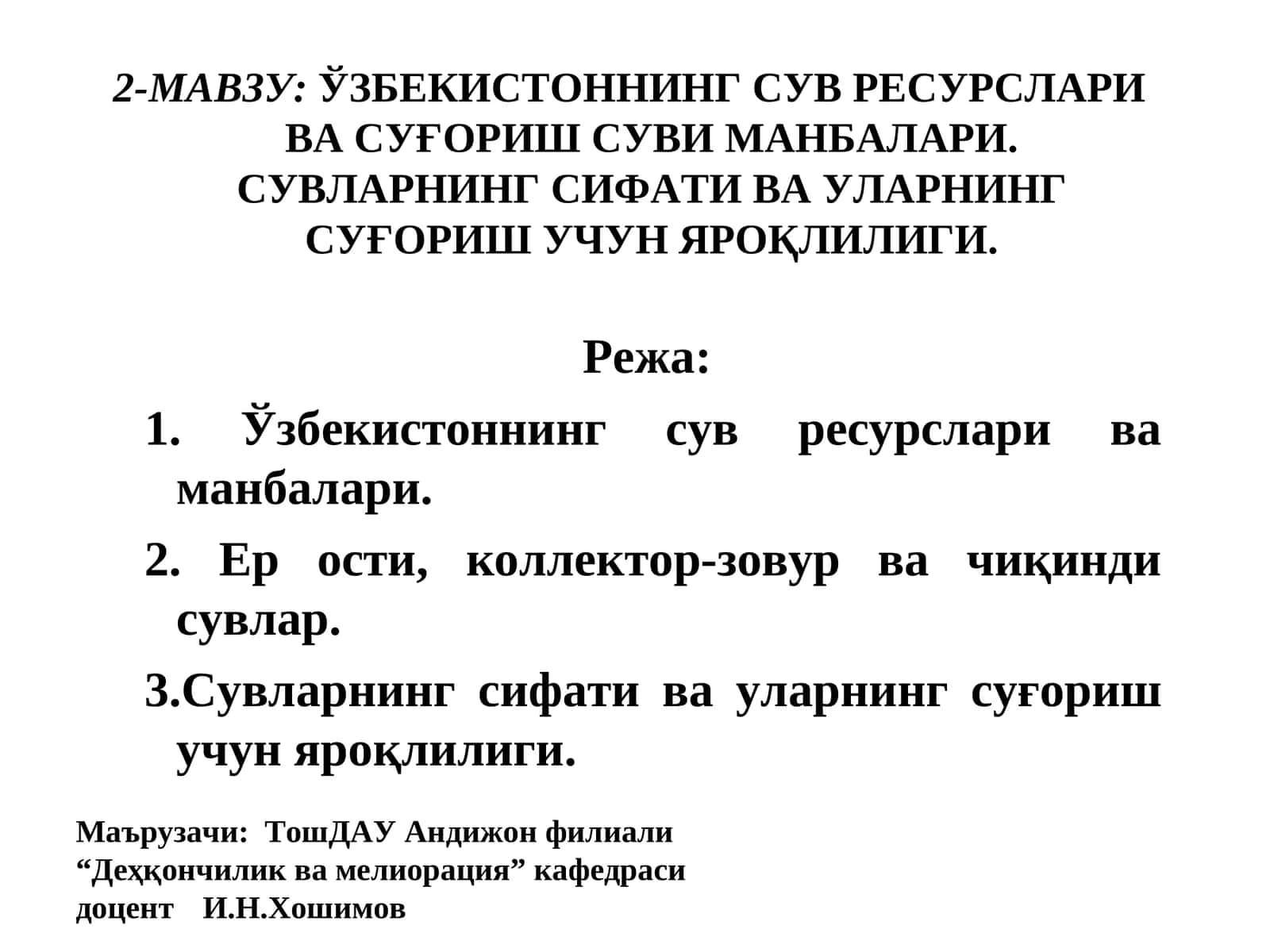 2-МАВЗУ: ЎЗБЕКИСТОННИНГ СУВ РЕСУРСЛАРИ ВА СУҒОРИШ СУВИ МАНБАЛАРИ. СУВЛАРНИНГ СИФАТИ ВА УЛАРНИНГ СУҒОРИШ УЧУН ЯРОҚЛИЛИГИ.

Режа:

1. Ўзбекистоннинг сув ресурслари ва манбалари.

2. Ер ости, коллектор-зовур ва чиқинди сувлар.

3.Сувларнинг сифати ва уларнинг суғориш учун яроқлилиги.

Маърузачи: ТошДАУ Андижон филиали
“Деҳқончилик ва мелиорация” кафедраси
доцент И.Н.Хошимов